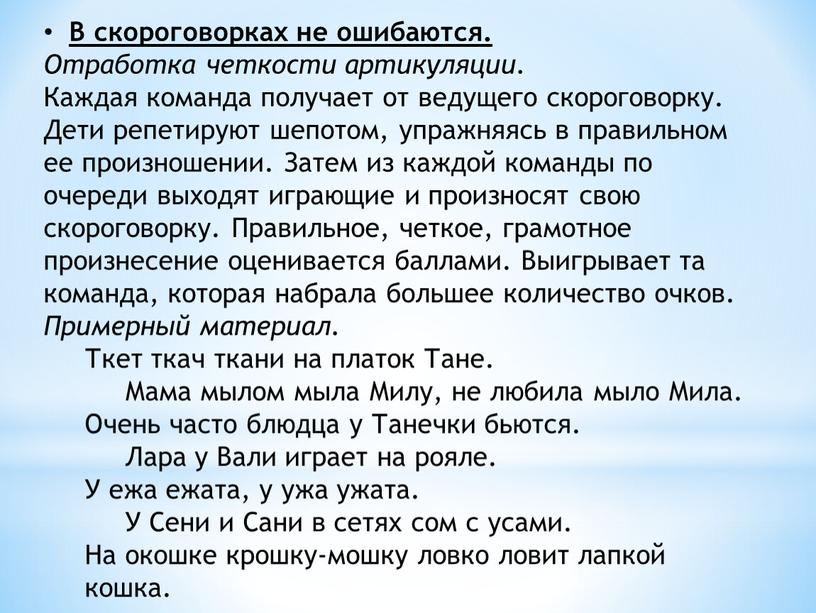 • В скороговорках не ошибаются.
Отработка четкости артикуляции.
Каждая команда получает от ведущего скороговорку. Дети репетируют шепотом, упражняясь в правильном ее произношении. Затем из каждой команды по очереди выходят играющие и произносят свою скороговорку. Правильное, четкое, грамотное произнесение оценивается баллами. Выигрывает та команда, которая набрала большее количество очков.
Примерный материал.
Ткет ткач ткани на платок Тане.
Мама мылом мыла Милу, не любила мыло Мила.
Очень часто блюдца у Танечки бьются.
Лара у Вали играет на рояле.
У ежа ежата, у ужа ужата.
У Сени и Сани в сетях сом с усами.
На окошке крошку-мошку ловко ловит лапкой кошка.